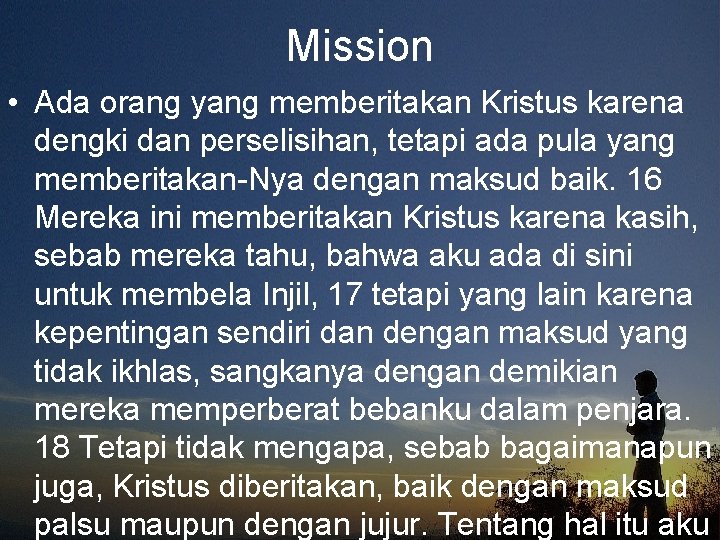 Mission

• Ada orang yang memberitakan Kristus karena dengki dan perselisihan, tetapi ada pula yang memberitakan-Nya dengan maksud baik. 16 Mereka ini memberitakan Kristus karena kasih, sebab mereka tahu, bahwa aku ada di sini untuk membela Injil, 17 tetapi yang lain karena kepentingan sendiri dan dengan maksud yang tidak ikhlas, sangkanya dengan demikian mereka memperberat bebanku dalam penjara. 18 Tetapi tidak mengapa, sebab bagaimanapun juga, Kristus diberitakan, baik dengan maksud palsu maupun dengan jujur. Tentang hal itu aku